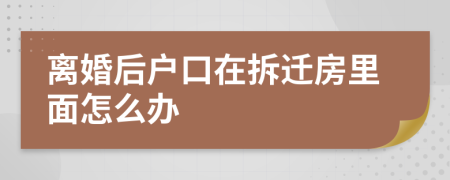 离婚后户口在拆迁房里面怎么办